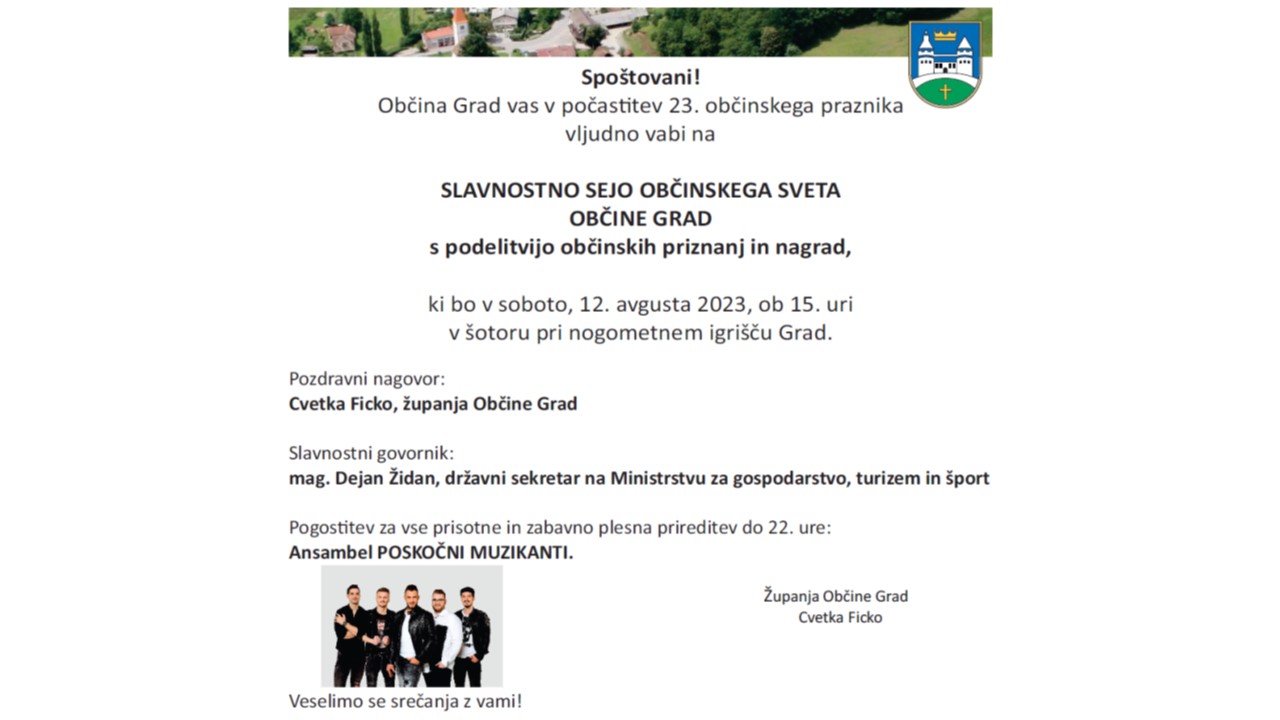 Spoštovani!
Občina Grad vas v počastitev 23. občinskega praznika vljudno vabi na

SLAVNOSTNO SEJO OBČINSKEGA SVETA
OBČINE GRAD
s podelitvijo občinskih priznanj in nagrad,

ki bo v soboto, 12. avgusta 2023, ob 15. uri
v šotoru pri nogometnem igrišču Grad.

Pozdravni nagovor:
Cvetka Ficko, županja Občine Grad

Slavnostni govornik:
mag. Dejan Židan, državni sekretar na Ministrstvu za gospodarstvo, turizem in šport

Pogostitev za vse prisotne in zabavno plesna prireditev do 22. ure:
Ansambel POSKOČNI MUZIKANTI.

Županja Občine Grad
Cvetka Ficko

Veselimo se srečanja z vami!